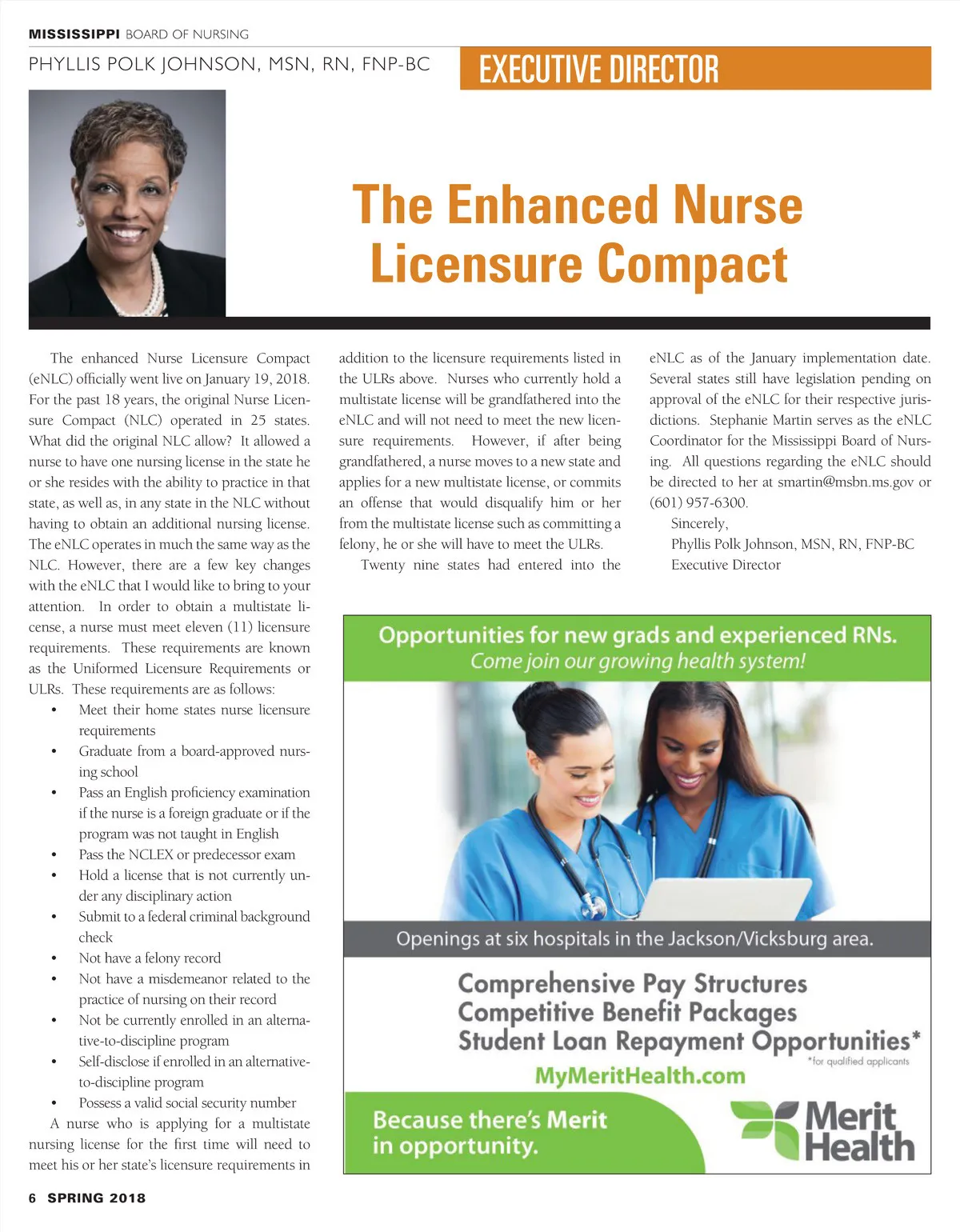 MISSISSIPPI BOARD OF NURSING

PHYLLIS POLK JOHNSON, MSN, RN, FNP-BC

EXECUTIVE DIRECTOR

The Enhanced Nurse Licensure Compact

The enhanced Nurse Licensure Compact (eNLC) officially went live on January 19, 2018. For the past 18 years, the original Nurse Licensure Compact (NLC) operated in 25 states. What did the original NLC allow? It allowed a nurse to have one nursing license in the state he or she resides with the ability to practice in that state, as well as, in any state in the NLC without having to obtain an additional nursing license. The eNLC operates in much the same way as the NLC. However, there are a few key changes with the eNLC that I would like to bring to your attention. In order to obtain a multistate license, a nurse must meet eleven (11) licensure requirements. These requirements are known as the Uniformed Licensure Requirements or ULRs. These requirements are as follows:

• Meet their home states nurse licensure requirements
• Graduate from a board-approved nursing school
• Pass an English proficiency examination if the nurse is a foreign graduate or if the program was not taught in English
• Pass the NCLEX or predecessor exam
• Hold a license that is not currently under any disciplinary action
• Submit to a federal criminal background check
• Not have a felony record
• Not have a misdemeanor related to the practice of nursing on their record
• Not be currently enrolled in an alternative-to-discipline program
• Self-disclose if enrolled in an alternative-to-discipline program
• Possess a valid social security number

A nurse who is applying for a multistate nursing license for the first time will need to meet his or her state's licensure requirements in addition to the licensure requirements listed in the ULRs above. Nurses who currently hold a multistate license will be grandfathered into the eNLC and will not need to meet the new licensure requirements. However, if after being grandfathered, a nurse moves to a new state and applies for a new multistate license, or commits an offense that would disqualify him or her from the multistate license such as committing a felony, he or she will have to meet the ULRs.

Twenty nine states had entered into the eNLC as of the January implementation date. Several states still have legislation pending on approval of the eNLC for their respective jurisdictions. Stephanie Martin serves as the eNLC Coordinator for the Mississippi Board of Nursing. All questions regarding the eNLC should be directed to her at smartin@msbn.ms.gov or (601) 957-6300.

Sincerely,
Phyllis Polk Johnson, MSN, RN, FNP-BC
Executive Director

Opportunities for new grads and experienced RNs.
Come join our growing health system!

Openings at six hospitals in the Jackson/Vicksburg area.

Comprehensive Pay Structures
Competitive Benefit Packages
Student Loan Repayment Opportunities*
*for qualified applicants
MyMeritHealth.com

Because there's Merit in opportunity.

Merit Health

6 SPRING 2018